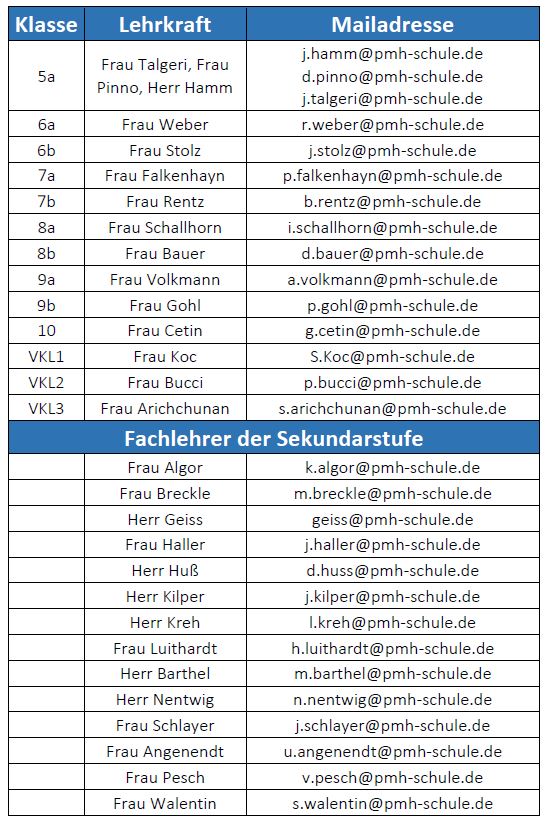 | Klasse | Lehrkraft | Mailadresse |
|---|---|---|
| 5a | Frau Talgeri, Frau Pinno, Herr Hamm | j.hamm@pmh-schule.de d.pinno@pmh-schule.de j.talgeri@pmh-schule.de |
| 6a | Frau Weber | r.weber@pmh-schule.de |
| 6b | Frau Stolz | j.stolz@pmh-schule.de |
| 7a | Frau Falkenhayn | p.falkenhayn@pmh-schule.de |
| 7b | Frau Rentz | b.rentz@pmh-schule.de |
| 8a | Frau Schallhorn | i.schallhorn@pmh-schule.de |
| 8b | Frau Bauer | d.bauer@pmh-schule.de |
| 9a | Frau Volkmann | a.volkmann@pmh-schule.de |
| 9b | Frau Gohl | p.gohl@pmh-schule.de |
| 10 | Frau Cetin | g.cetin@pmh-schule.de |
| VKL1 | Frau Koc | S.Koc@pmh-schule.de |
| VKL2 | Frau Bucci | p.bucci@pmh-schule.de |
| VKL3 | Frau Arichchunan | s.arichchunan@pmh-schule.de |
| Fachlehrer der Sekundarstufe | | |
| | Frau Algor | k.algor@pmh-schule.de |
| | Frau Breckle | m.breckle@pmh-schule.de |
| | Herr Geiss | geiss@pmh-schule.de |
| | Frau Haller | j.haller@pmh-schule.de |
| | Herr Huß | d.huss@pmh-schule.de |
| | Herr Kilper | j.kilper@pmh-schule.de |
| | Herr Kreh | l.kreh@pmh-schule.de |
| | Frau Luithardt | h.luithardt@pmh-schule.de |
| | Herr Barthel | m.barthel@pmh-schule.de |
| | Herr Nentwig | n.nentwig@pmh-schule.de |
| | Frau Schlayer | j.schlayer@pmh-schule.de |
| | Frau Angenendt | u.angenendt@pmh-schule.de |
| | Frau Pesch | v.pesch@pmh-schule.de |
| | Frau Walentin | s.walentin@pmh-schule.de |